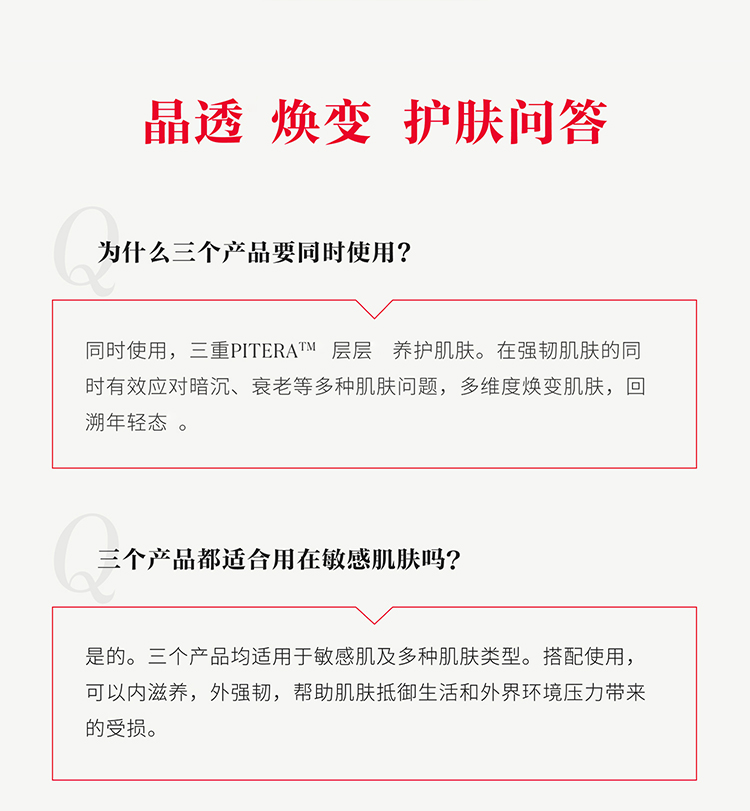 晶透 焕变 护肤问答

Q

为什么三个产品要同时使用?

同时使用,三重PITERA™ 层层 养护肌肤。在强韧肌肤的同时有效应对暗沉、衰老等多种肌肤问题,多维度焕变肌肤,回溯年轻态 。

Q

三个产品都适合用在敏感肌肤吗?

是的。三个产品均适用于敏感肌及多种肌肤类型。搭配使用,可以内滋养,外强韧,帮助肌肤抵御生活和外界环境压力带来的受损。